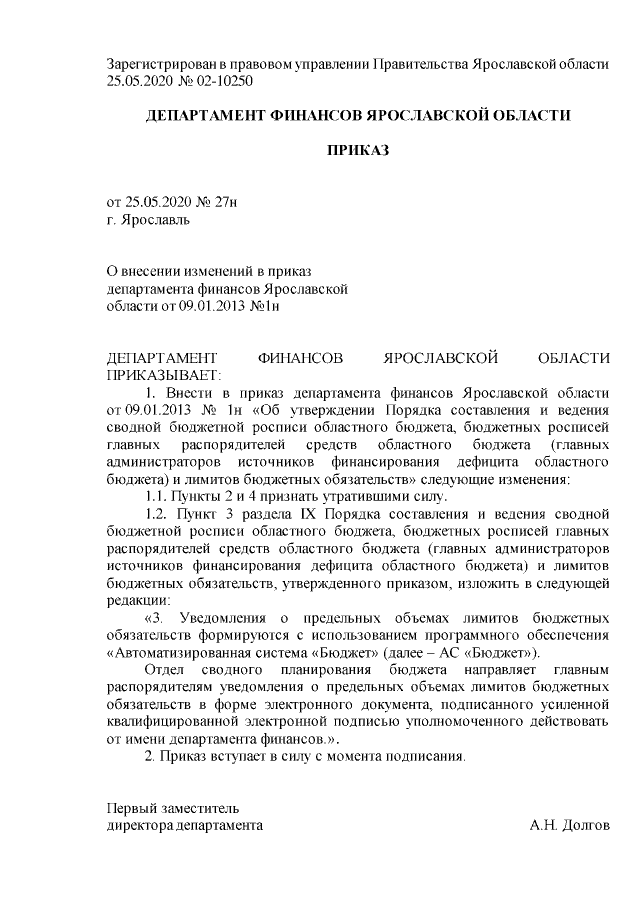 Зарегистрирован в правовом управлении Правительства Ярославской области 25.05.2020 № 02-10250

ДЕПАРТАМЕНТ ФИНАНСОВ ЯРОСЛАВСКОЙ ОБЛАСТИ

ПРИКАЗ

от 25.05.2020 № 27н
г. Ярославль

О внесении изменений в приказ департамента финансов Ярославской области от 09.01.2013 №1н

ДЕПАРТАМЕНТ ФИНАНСОВ ЯРОСЛАВСКОЙ ОБЛАСТИ ПРИКАЗЫВАЕТ:

1. Внести в приказ департамента финансов Ярославской области от 09.01.2013 № 1н «Об утверждении Порядка составления и ведения сводной бюджетной росписи областного бюджета, бюджетных росписей главных распорядителей средств областного бюджета (главных администраторов источников финансирования дефицита областного бюджета) и лимитов бюджетных обязательств» следующие изменения:

1.1. Пункты 2 и 4 признать утратившими силу.

1.2. Пункт 3 раздела IX Порядка составления и ведения сводной бюджетной росписи областного бюджета, бюджетных росписей главных распорядителей средств областного бюджета (главных администраторов источников финансирования дефицита областного бюджета) и лимитов бюджетных обязательств, утвержденного приказом, изложить в следующей редакции:

«3. Уведомления о предельных объемах лимитов бюджетных обязательств формируются с использованием программного обеспечения «Автоматизированная система «Бюджет» (далее – АС «Бюджет»).

Отдел сводного планирования бюджета направляет главным распорядителям уведомления о предельных объемах лимитов бюджетных обязательств в форме электронного документа, подписанного усиленной квалифицированной электронной подписью уполномоченного действовать от имени департамента финансов.».

2. Приказ вступает в силу с момента подписания.

Первый заместитель
директора департамента А.Н. Долгов